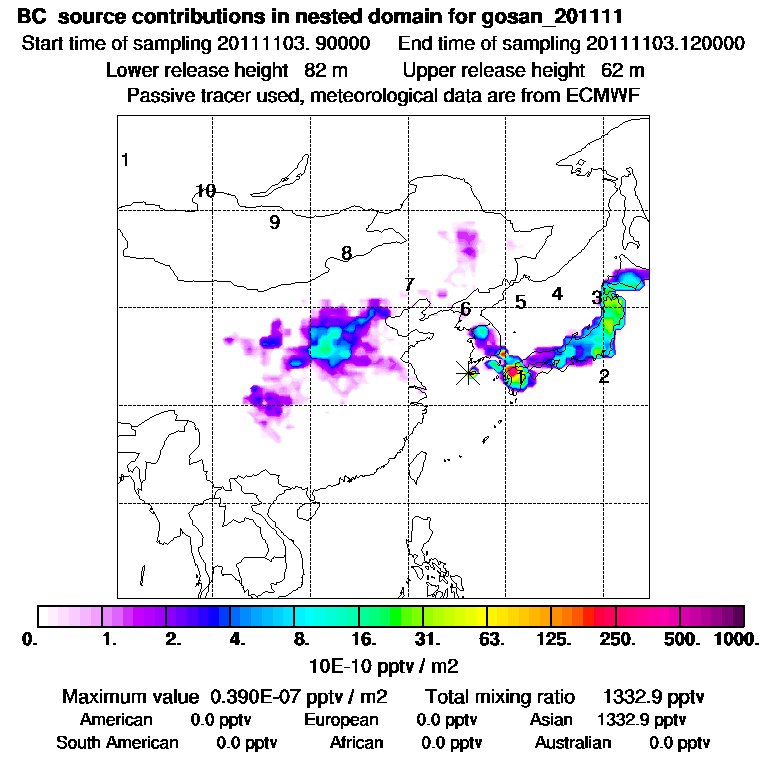 BC source contributions in nested domain for gosan_201111
Start time of sampling 20111103. 90000 End time of sampling 20111103.120000
Lower release height 82 m Upper release height 62 m
Passive tracer used, meteorological data are from ECMWF

1
10
9
8
7
6
5
4
3
2
1

0. 1. 2. 4. 8. 16. 31. 63. 125. 250. 500. 1000.
10E-10 pptv / m2

Maximum value 0.390E-07 pptv / m2 Total mixing ratio 1332.9 pptv
American 0.0 pptv European 0.0 pptv Asian 1332.9 pptv
South American 0.0 pptv African 0.0 pptv Australian 0.0 pptv